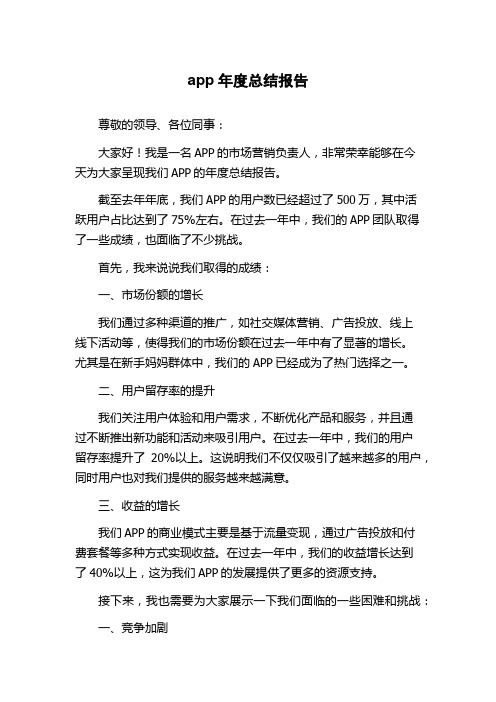 app 年度总结报告

尊敬的领导、各位同事：

大家好！我是一名 APP 的市场营销负责人，非常荣幸能够在今天为大家呈现我们 APP 的年度总结报告。

截至去年年底，我们 APP 的用户数已经超过了 500 万，其中活跃用户占比达到了 75%左右。在过去一年中，我们的 APP 团队取得了一些成绩，也面临了不少挑战。

首先，我来说说我们取得的成绩：

一、市场份额的增长

我们通过多种渠道的推广，如社交媒体营销、广告投放、线上线下活动等，使得我们的市场份额在过去一年中有了显著的增长。尤其是在新手妈妈群体中，我们的 APP 已经成为了热门选择之一。

二、用户留存率的提升

我们关注用户体验和用户需求，不断优化产品和服务，并且通过不断推出新功能和活动来吸引用户。在过去一年中，我们的用户留存率提升了 20%以上。这说明我们不仅仅吸引了越来越多的用户，同时用户也对我们提供的服务越来越满意。

三、收益的增长

我们 APP 的商业模式主要是基于流量变现，通过广告投放和付费套餐等多种方式实现收益。在过去一年中，我们的收益增长达到了 40%以上，这为我们 APP 的发展提供了更多的资源支持。

接下来，我也需要为大家展示一下我们面临的一些困难和挑战：

一、竞争加剧